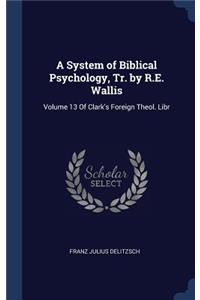 A System of Biblical Psychology, Tr. by R.E. Wallis

Volume 13 Of Clark's Foreign Theol. Libr

Scholar SELECT

FRANZ JULIUS DELITZSCH